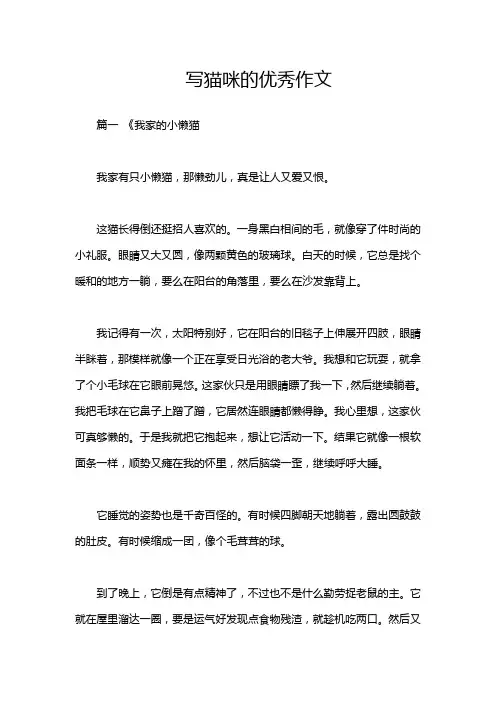 写猫咪的优秀作文

篇一 《我家的小懒猫

我家有只小懒猫，那懒劲儿，真是让人又爱又恨。

这猫长得倒还挺招人喜欢的。一身黑白相间的毛，就像穿了件时尚的小礼服。眼睛又大又圆，像两颗黄色的玻璃球。白天的时候，它总是找个暖和的地方一躺，要么在阳台的角落里，要么在沙发靠背上。

我记得有一次，太阳特别好，它在阳台的旧毯子上伸展开四肢，眼睛半眯着，那模样就像一个正在享受日光浴的老大爷。我想和它玩耍，就拿了个小毛球在它眼前晃悠。这家伙只是用眼睛瞟了我一下，然后继续躺着。我把毛球在它鼻子上蹭了蹭，它居然连眼睛都懒得睁。我心里想，这家伙可真够懒的。于是我就把它抱起来，想让它活动一下。结果它就像一根软面条一样，顺势又瘫在我的怀里，然后脑袋一歪，继续呼呼大睡。

它睡觉的姿势也是千奇百怪的。有时候四脚朝天地躺着，露出圆鼓鼓的肚皮。有时候缩成一团，像个毛茸茸的球。

到了晚上，它倒是有点精神了，不过也不是什么勤劳捉老鼠的主。它就在屋里溜达一圈，要是运气好发现点食物残渣，就趁机吃两口。然后又